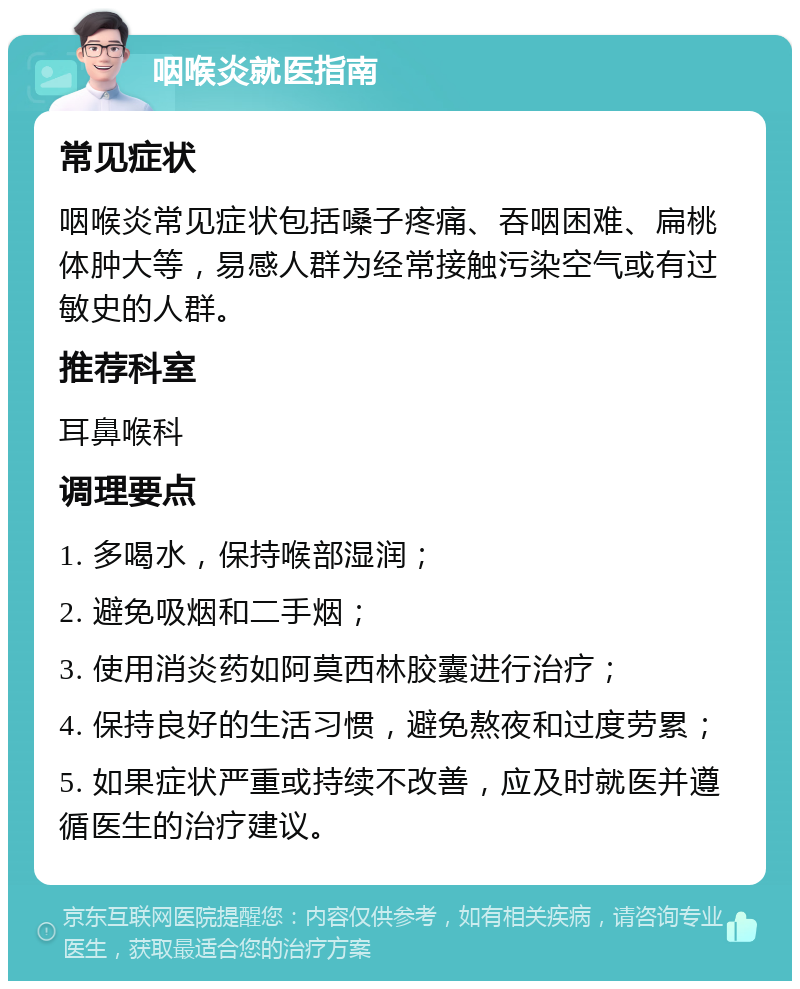 咽喉炎就医指南

常见症状

咽喉炎常见症状包括嗓子疼痛、吞咽困难、扁桃体肿大等，易感人群为经常接触污染空气或有过敏史的人群。

推荐科室

耳鼻喉科

调理要点

1. 多喝水，保持喉部湿润；

2. 避免吸烟和二手烟；

3. 使用消炎药如阿莫西林胶囊进行治疗；

4. 保持良好的生活习惯，避免熬夜和过度劳累；

5. 如果症状严重或持续不改善，应及时就医并遵循医生的治疗建议。

京东互联网医院提醒您：内容仅供参考，如有相关疾病，请咨询专业医生，获取最适合您的治疗方案